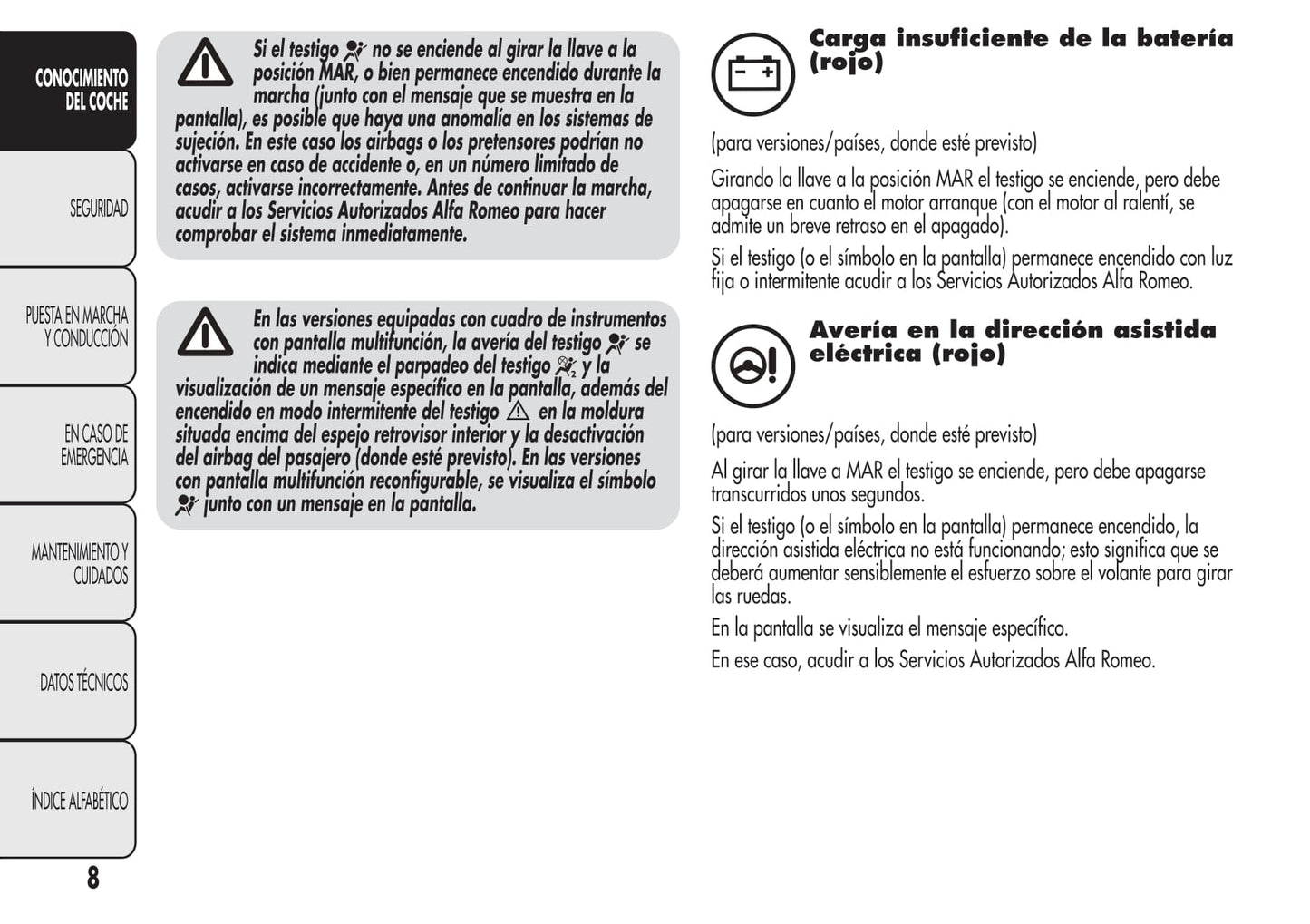 CONOCIMIENTO DEL COCHE

SEGURIDAD

PUESTA EN MARCHA Y CONDUCCIÓN

EN CASO DE EMERGENCIA

MANTENIMIENTO Y CUIDADOS

DATOS TÉCNICOS

ÍNDICE ALFABÉTICO

8

Si el testigo no se enciende al girar la llave a la posición MAR, o bien permanece encendido durante la marcha (junto con el mensaje que se muestra en la pantalla), es posible que haya una anomalía en los sistemas de sujeción. En este caso los airbags o los pretensores podrían no activarse en caso de accidente o, en un número limitado de casos, activarse incorrectamente. Antes de continuar la marcha, acudir a los Servicios Autorizados Alfa Romeo para hacer comprobar el sistema inmediatamente.

En las versiones equipadas con cuadro de instrumentos con pantalla multifunción, la avería del testigo se indica mediante el parpadeo del testigo y la visualización de un mensaje específico en la pantalla, además del encendido en modo intermitente del testigo en la moldura situada encima del espejo retrovisor interior y la desactivación del airbag del pasajero (donde esté previsto). En las versiones con pantalla multifunción reconfigurable, se visualiza el símbolo junto con un mensaje en la pantalla.

Carga insuficiente de la batería (rojo)

(para versiones/países, donde esté previsto)

Girando la llave a la posición MAR el testigo se enciende, pero debe apagarse en cuanto el motor arranque (con el motor al ralentí, se admite un breve retraso en el apagado).

Si el testigo (o el símbolo en la pantalla) permanece encendido con luz fija o intermitente acudir a los Servicios Autorizados Alfa Romeo.

Avería en la dirección asistida eléctrica (rojo)

(para versiones/países, donde esté previsto)

Al girar la llave a MAR el testigo se enciende, pero debe apagarse transcurridos unos segundos.

Si el testigo (o el símbolo en la pantalla) permanece encendido, la dirección asistida eléctrica no está funcionando; esto significa que se deberá aumentar sensiblemente el esfuerzo sobre el volante para girar las ruedas.

En la pantalla se visualiza el mensaje específico.

En ese caso, acudir a los Servicios Autorizados Alfa Romeo.